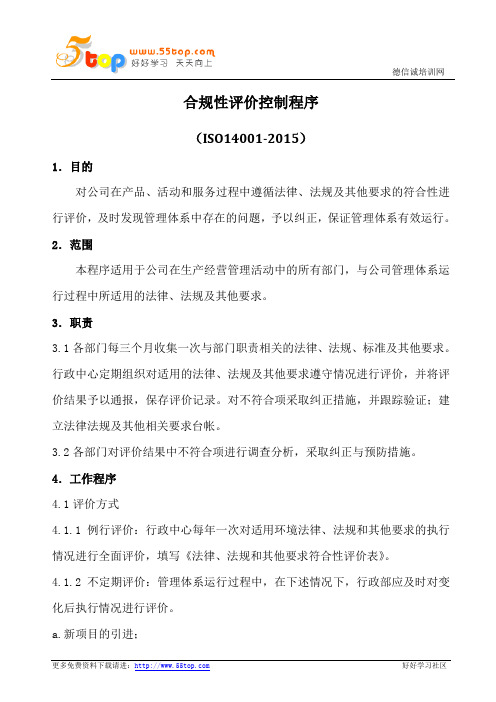 5top www.55top.com 好好学习 天天向上

德信诚培训网

合规性评价控制程序

（ISO14001-2015）

1. 目的

对公司在产品、活动和服务过程中遵循法律、法规及其他要求的符合性进行评价，及时发现管理体系中存在的问题，予以纠正，保证管理体系有效运行。

2. 范围

本程序适用于公司在生产经营管理活动中的所有部门，与公司管理体系运行过程中所适用的法律、法规及其他要求。

3. 职责

3.1 各部门每三个月收集一次与部门职责相关的法律、法规、标准及其他要求。行政中心定期组织对适用的法律、法规及其他要求遵守情况进行评价，并将评价结果予以通报，保存评价记录。对不符合项采取纠正措施，并跟踪验证；建立法律法规及其他相关要求台帐。

3.2 各部门对评价结果中不符合项进行调查分析，采取纠正与预防措施。

4. 工作程序

4.1 评价方式

4.1.1 例行评价：行政中心每年一次对适用环境法律、法规和其他要求的执行情况进行全面评价，填写《法律、法规和其他要求符合性评价表》。

4.1.2 不定期评价：管理体系运行过程中，在下述情况下，行政部应及时对变化后执行情况进行评价。

a. 新项目的引进；

更多免费资料下载请进：http://www.55top.com

好好学习社区